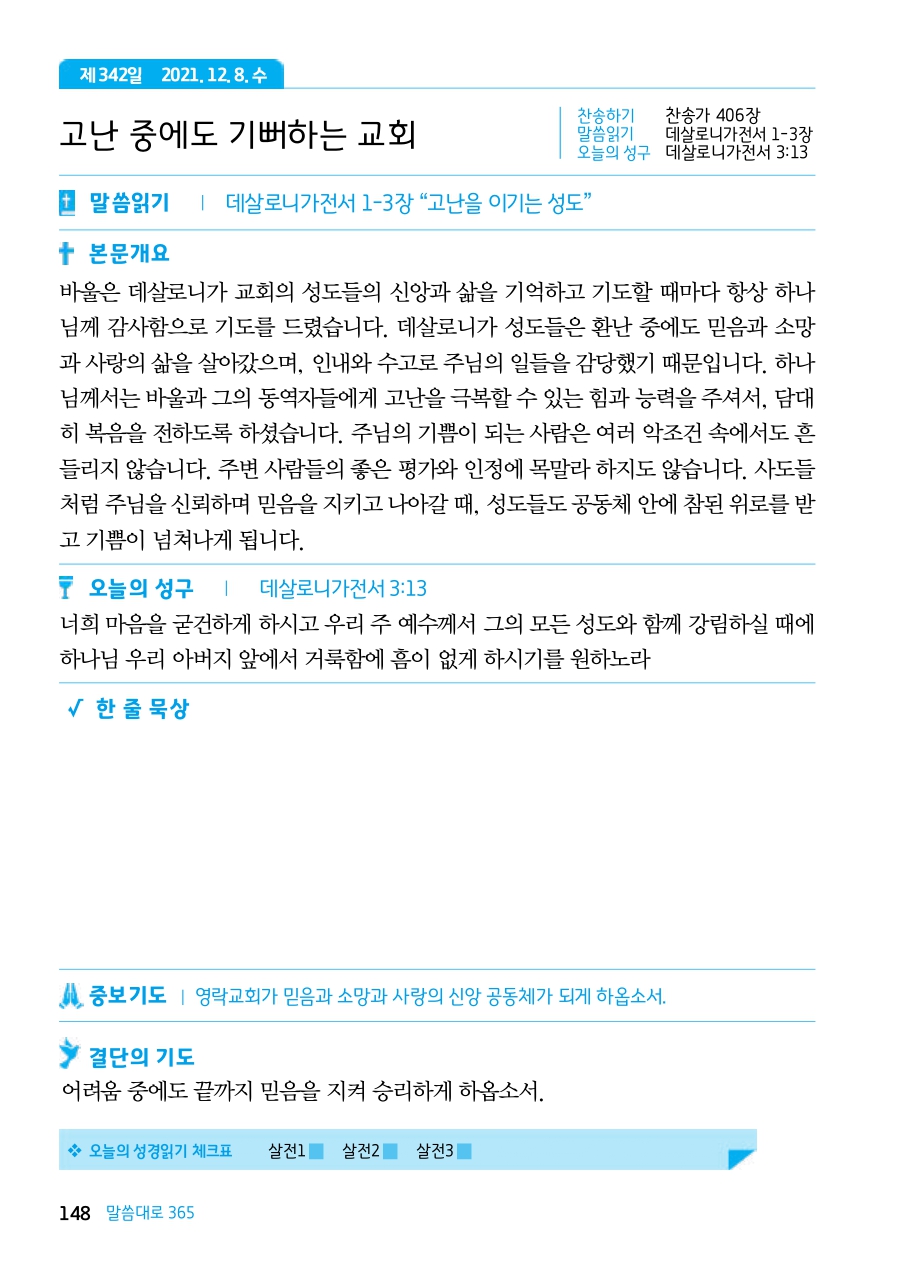 제342일 2021. 12. 8. 수

고난 중에도 기뻐하는 교회

찬송하기 찬송가 406장
말씀읽기 데살로니가전서 1-3장
오늘의 성구 데살로니가전서 3:13

말씀읽기 | 데살로니가전서 1-3장 “고난을 이기는 성도”

본문개요

바울은 데살로니가 교회의 성도들의 신앙과 삶을 기억하고 기도할 때마다 항상 하나님께 감사함으로 기도를 드렸습니다. 데살로니가 성도들은 환난 중에도 믿음과 소망과 사랑의 삶을 살아갔으며, 인내와 수고로 주님의 일들을 감당했기 때문입니다. 하나님께서는 바울과 그의 동역자들에게 고난을 극복할 수 있는 힘과 능력을 주셔서, 담대히 복음을 전하도록 하셨습니다. 주님의 기쁨이 되는 사람은 여러 악조건 속에서도 흔들리지 않습니다. 주변 사람들의 좋은 평가와 인정에 목말라 하지도 않습니다. 사도들처럼 주님을 신뢰하며 믿음을 지키고 나아갈 때, 성도들도 공동체 안에 참된 위로를 받고 기쁨이 넘쳐나게 됩니다.

오늘의 성구 | 데살로니가전서 3:13

너희 마음을 굳건하게 하시고 우리 주 예수께서 그의 모든 성도와 함께 강림하실 때에 하나님 우리 아버지 앞에서 거룩함에 흠이 없게 하시기를 원하노라

✓ 한 줄 묵상

중보기도 | 영락교회가 믿음과 소망과 사랑의 신앙 공동체가 되게 하옵소서.

결단의 기도

어려움 중에도 끝까지 믿음을 지켜 승리하게 하옵소서.

❖ 오늘의 성경읽기 체크표 살전1 살전2 살전3

148 말씀대로 365